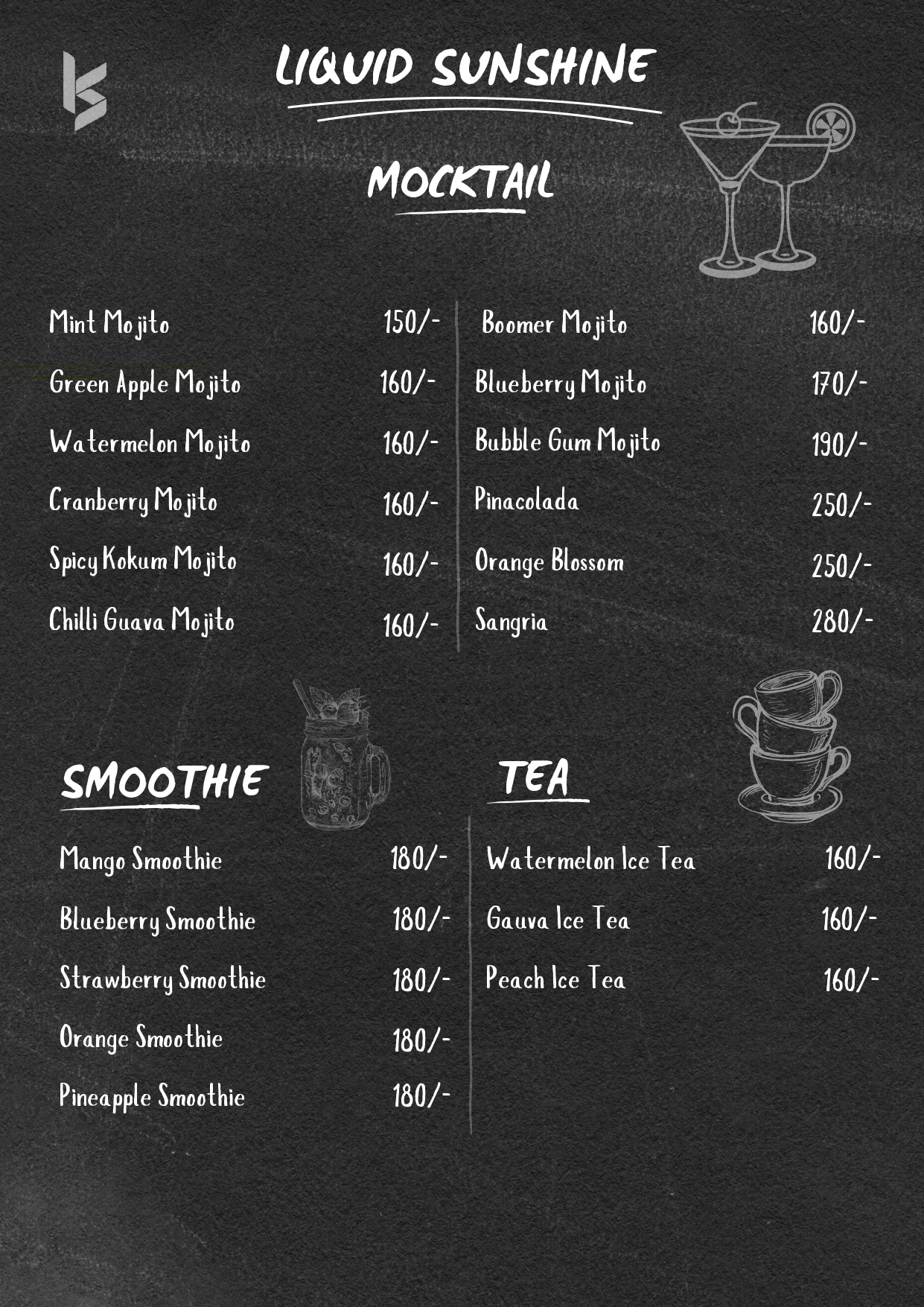 LIQUID SUNSHINE

MOCKTAIL

Mint Mojito 150/-
Green Apple Mojito 160/-
Watermelon Mojito 160/-
Cranberry Mojito 160/-
Spicy Kokum Mojito 160/-
Chilli Guava Mojito 160/-

Boomer Mojito 160/-
Blueberry Mojito 170/-
Bubble Gum Mojito 190/-
Pinacolada 250/-
Orange Blossom 250/-
Sangria 280/-

SMOOTHIE

Mango Smoothie 180/-
Blueberry Smoothie 180/-
Strawberry Smoothie 180/-
Orange Smoothie 180/-
Pineapple Smoothie 180/-

TEA

Watermelon Ice Tea 160/-
Gauva Ice Tea 160/-
Peach Ice Tea 160/-